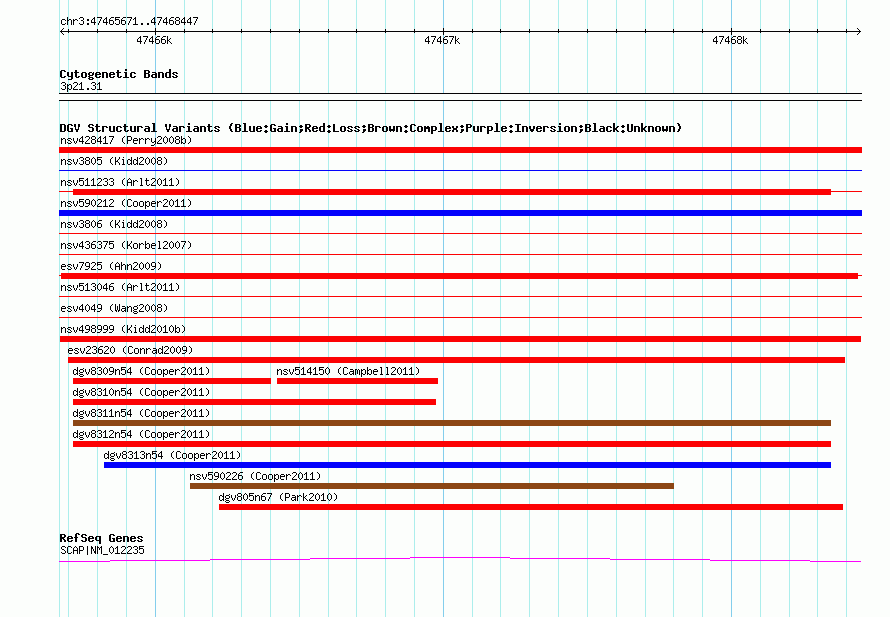 chr3:47465671..47468447

47466k 47467k 47468k

Cytogenetic Bands
3p21.31

DGV Structural Variants (Blue:Gain;Red:Loss;Brown:Complex;Purple:Inversion;Black:Unknown)
nsv428417 (Perry2008b)
nsv3805 (Kidd2008)
nsv511233 (Arlt2011)
nsv590212 (Cooper2011)
nsv3806 (Kidd2008)
nsv436375 (Korbel2007)
esv7925 (Ahn2009)
nsv513046 (Arlt2011)
esv4049 (Wang2008)
nsv498999 (Kidd2010b)
esv23620 (Conrad2009)
dgv8309n54 (Cooper2011)
nsv514150 (Campbell2011)
dgv8310n54 (Cooper2011)
dgv8311n54 (Cooper2011)
dgv8312n54 (Cooper2011)
dgv8313n54 (Cooper2011)
nsv590226 (Cooper2011)
dgv805n67 (Park2010)

RefSeq Genes
SCAP|NM_012235